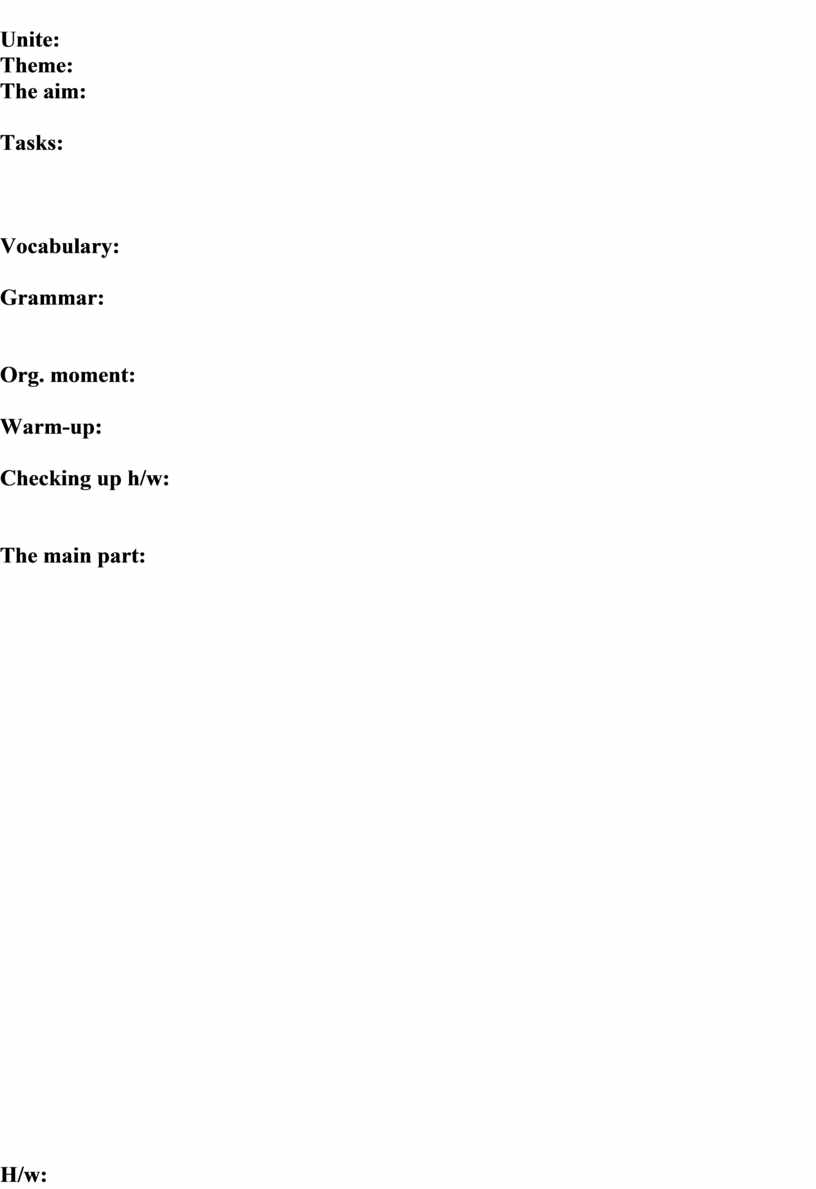 Unite:
Theme:
The aim:

Tasks:

Vocabulary:

Grammar:

Org. moment:

Warm-up:

Checking up h/w:

The main part:

H/w: